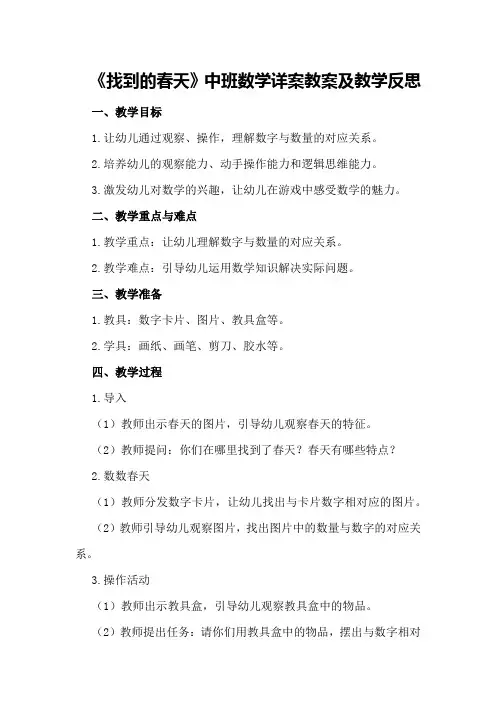 《找到的春天》中班数学详案教案及教学反思

一、教学目标

1.让幼儿通过观察、操作，理解数字与数量的对应关系。

2.培养幼儿的观察能力、动手操作能力和逻辑思维能力。

3.激发幼儿对数学的兴趣，让幼儿在游戏中感受数学的魅力。

二、教学重点与难点

1.教学重点：让幼儿理解数字与数量的对应关系。

2.教学难点：引导幼儿运用数学知识解决实际问题。

三、教学准备

1.教具：数字卡片、图片、教具盒等。

2.学具：画纸、画笔、剪刀、胶水等。

四、教学过程

1.导入

（1）教师出示春天的图片，引导幼儿观察春天的特征。

（2）教师提问：你们在哪里找到了春天？春天有哪些特点？

2.数数春天

（1）教师分发数字卡片，让幼儿找出与卡片数字相对应的图片。

（2）教师引导幼儿观察图片，找出图片中的数量与数字的对应关系。

3.操作活动

（1）教师出示教具盒，引导幼儿观察教具盒中的物品。

（2）教师提出任务：请你们用教具盒中的物品，摆出与数字相对